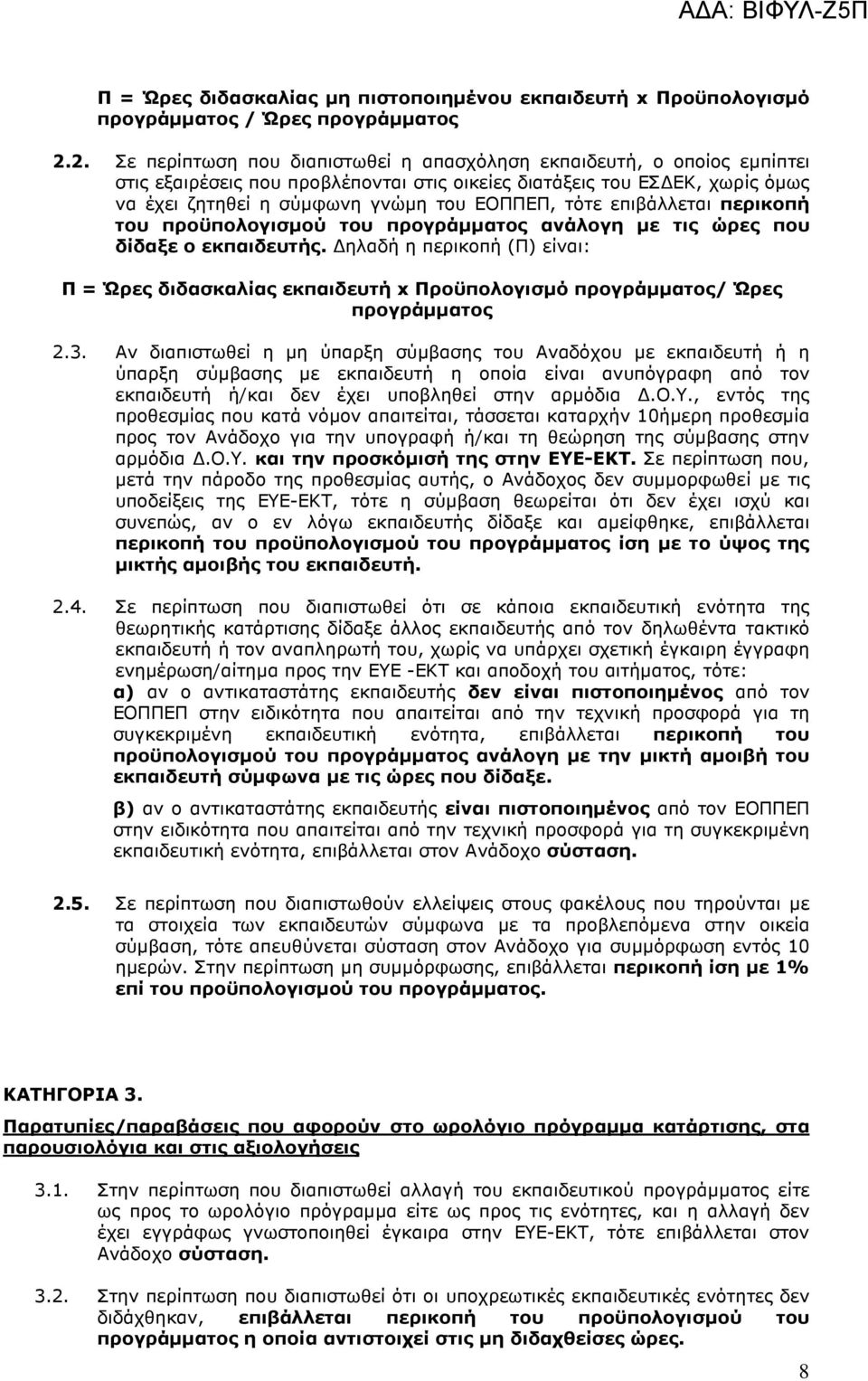 ΑΔΑ: ΒΙΦΥΛ-Ζ5Π

Π = Ώρες διδασκαλίας μη πιστοποιημένου εκπαιδευτή x Προϋπολογισμό προγράμματος / Ώρες προγράμματος

2.2. Σε περίπτωση που διαπιστωθεί η απασχόληση εκπαιδευτή, ο οποίος εμπίπτει στις εξαιρέσεις που προβλέπονται στις οικείες διατάξεις του ΕΣΔΕΚ, χωρίς όμως να έχει ζητηθεί η σύμφωνη γνώμη του ΕΟΠΠΕΠ, τότε επιβάλλεται περικοπή του προϋπολογισμού του προγράμματος ανάλογη με τις ώρες που δίδαξε ο εκπαιδευτής. Δηλαδή η περικοπή (Π) είναι:

Π = Ώρες διδασκαλίας εκπαιδευτή x Προϋπολογισμό προγράμματος/ Ώρες προγράμματος

2.3. Αν διαπιστωθεί η μη ύπαρξη σύμβασης του Αναδόχου με εκπαιδευτή ή η ύπαρξη σύμβασης με εκπαιδευτή η οποία είναι ανυπόγραφη από τον εκπαιδευτή ή/και δεν έχει υποβληθεί στην αρμόδια Δ.Ο.Υ., εντός της προθεσμίας που κατά νόμον απαιτείται, τάσσεται καταρχήν 10ήμερη προθεσμία προς τον Ανάδοχο για την υπογραφή ή/και τη θεώρηση της σύμβασης στην αρμόδια Δ.Ο.Υ. και την προσκόμισή της στην ΕΥΕ-ΕΚΤ. Σε περίπτωση που, μετά την πάροδο της προθεσμίας αυτής, ο Ανάδοχος δεν συμμορφωθεί με τις υποδείξεις της ΕΥΕ-ΕΚΤ, τότε η σύμβαση θεωρείται ότι δεν έχει ισχύ και συνεπώς, αν ο εν λόγω εκπαιδευτής δίδαξε και αμείφθηκε, επιβάλλεται περικοπή του προϋπολογισμού του προγράμματος ίση με το ύψος της μικτής αμοιβής του εκπαιδευτή.

2.4. Σε περίπτωση που διαπιστωθεί ότι σε κάποια εκπαιδευτική ενότητα της θεωρητικής κατάρτισης δίδαξε άλλος εκπαιδευτής από τον δηλωθέντα τακτικό εκπαιδευτή ή τον αναπληρωτή του, χωρίς να υπάρχει σχετική έγκαιρη έγγραφη ενημέρωση/αίτημα προς την ΕΥΕ -ΕΚΤ και αποδοχή του αιτήματος, τότε:
α) αν ο αντικαταστάτης εκπαιδευτής δεν είναι πιστοποιημένος από τον ΕΟΠΠΕΠ στην ειδικότητα που απαιτείται από την τεχνική προσφορά για τη συγκεκριμένη εκπαιδευτική ενότητα, επιβάλλεται περικοπή του προϋπολογισμού του προγράμματος ανάλογη με την μικτή αμοιβή του εκπαιδευτή σύμφωνα με τις ώρες που δίδαξε.

β) αν ο αντικαταστάτης εκπαιδευτής είναι πιστοποιημένος από τον ΕΟΠΠΕΠ στην ειδικότητα που απαιτείται από την τεχνική προσφορά για τη συγκεκριμένη εκπαιδευτική ενότητα, επιβάλλεται στον Ανάδοχο σύσταση.

2.5. Σε περίπτωση που διαπιστωθούν ελλείψεις στους φακέλους που τηρούνται με τα στοιχεία των εκπαιδευτών σύμφωνα με τα προβλεπόμενα στην οικεία σύμβαση, τότε απευθύνεται σύσταση στον Ανάδοχο για συμμόρφωση εντός 10 ημερών. Στην περίπτωση μη συμμόρφωσης, επιβάλλεται περικοπή ίση με 1% επί του προϋπολογισμού του προγράμματος.

ΚΑΤΗΓΟΡΙΑ 3.

Παρατυπίες/παραβάσεις που αφορούν στο ωρολόγιο πρόγραμμα κατάρτισης, στα παρουσιολόγια και στις αξιολογήσεις

3.1. Στην περίπτωση που διαπιστωθεί αλλαγή του εκπαιδευτικού προγράμματος είτε ως προς το ωρολόγιο πρόγραμμα είτε ως προς τις ενότητες, και η αλλαγή δεν έχει εγγράφως γνωστοποιηθεί έγκαιρα στην ΕΥΕ-ΕΚΤ, τότε επιβάλλεται στον Ανάδοχο σύσταση.

3.2. Στην περίπτωση που διαπιστωθεί ότι οι υποχρεωτικές εκπαιδευτικές ενότητες δεν διδάχθηκαν, επιβάλλεται περικοπή του προϋπολογισμού του προγράμματος η οποία αντιστοιχεί στις μη διδαχθείσες ώρες.

8